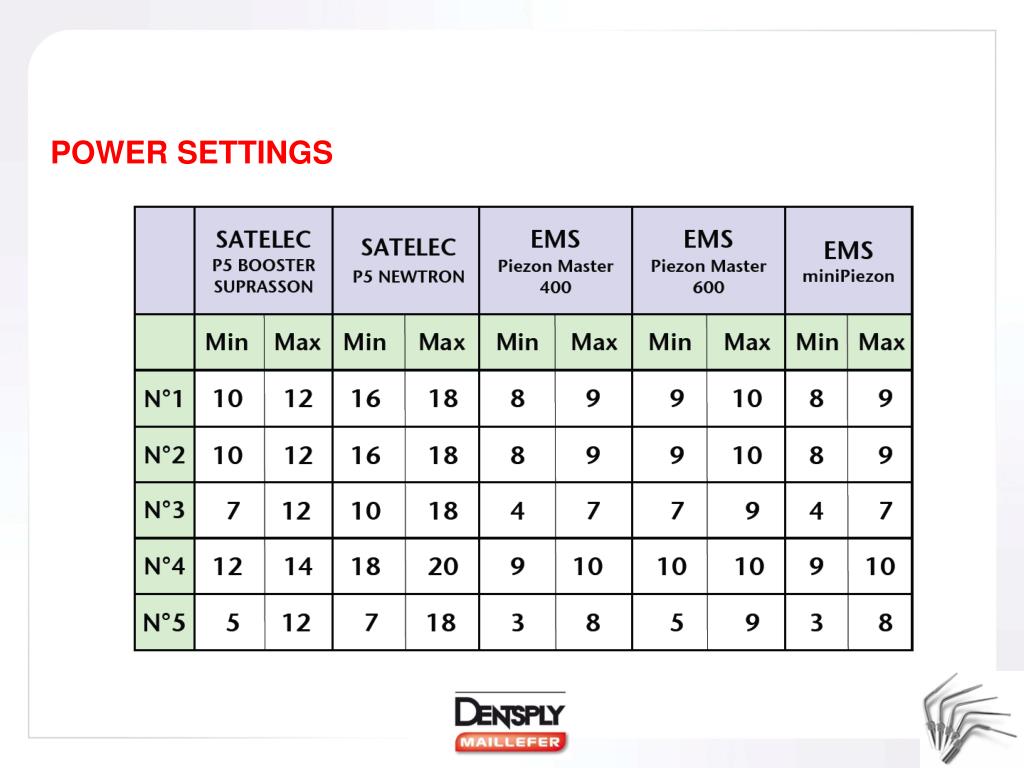 POWER SETTINGS

| | SATELEC P5 BOOSTER SUPRASSON | | SATELEC P5 NEWTRON | | EMS Piezon Master 400 | | EMS Piezon Master 600 | | EMS miniPiezon | |
|---|---|---|---|---|---|---|---|---|---|---|
| | Min | Max | Min | Max | Min | Max | Min | Max | Min | Max |
| N°1 | 10 | 12 | 16 | 18 | 8 | 9 | 9 | 10 | 8 | 9 |
| N°2 | 10 | 12 | 16 | 18 | 8 | 9 | 9 | 10 | 8 | 9 |
| N°3 | 7 | 12 | 10 | 18 | 4 | 7 | 7 | 9 | 4 | 7 |
| N°4 | 12 | 14 | 18 | 20 | 9 | 10 | 10 | 10 | 9 | 10 |
| N°5 | 5 | 12 | 7 | 18 | 3 | 8 | 5 | 9 | 3 | 8 |

DENTSPLY
MAILLEFER